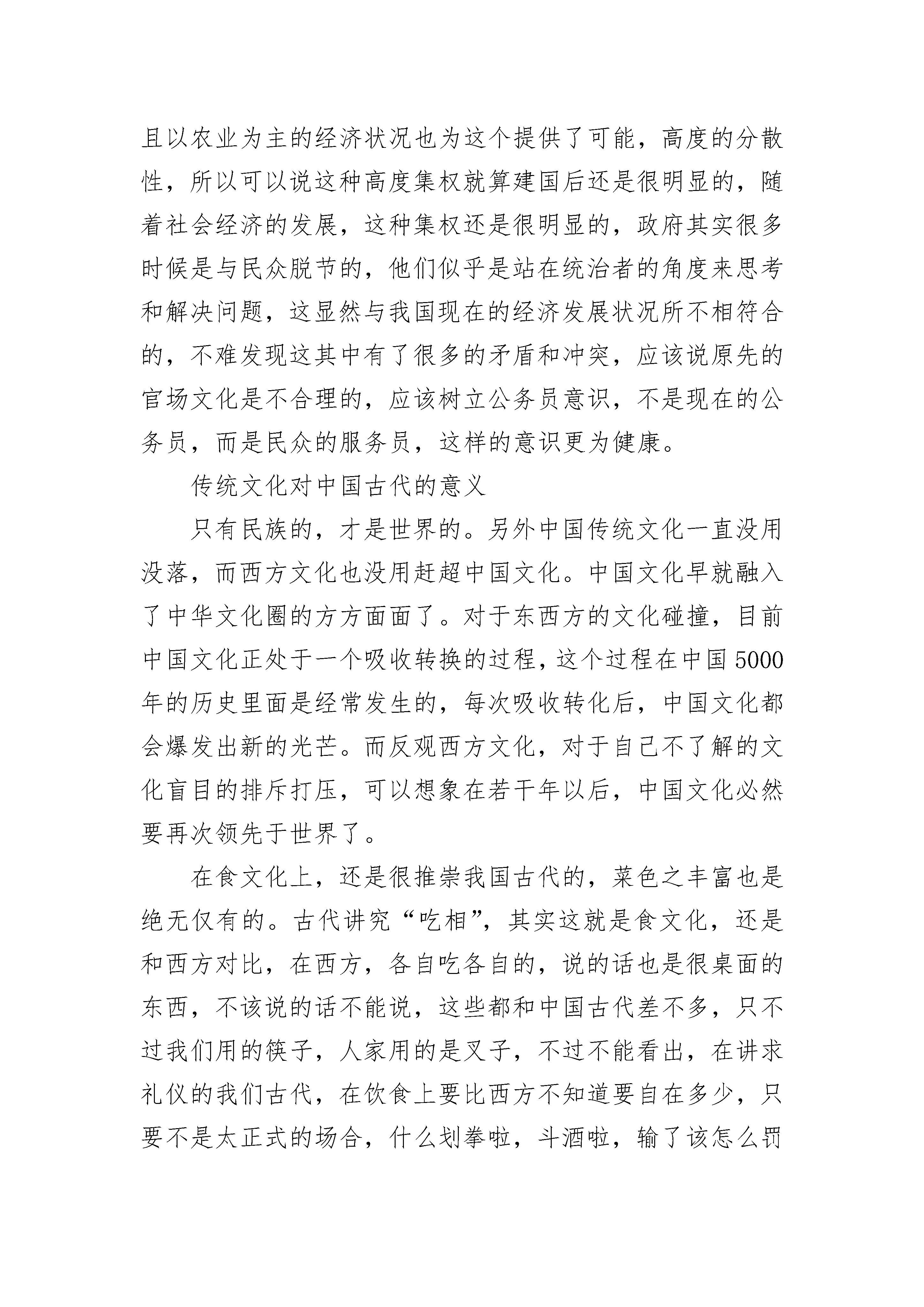 且以农业为主的经济状况也为这个提供了可能，高度的分散性，所以可以说这种高度集权就算建国后还是很明显的，随着社会经济的发展，这种集权还是很明显的，政府其实很多时候是与民众脱节的，他们似乎是站在统治者的角度来思考和解决问题，这显然与我国现在的经济发展状况所不相符合的，不难发现这其中有了很多的矛盾和冲突，应该说原先的官场文化是不合理的，应该树立公务员意识，不是现在的公务员，而是民众的服务员，这样的意识更为健康。

传统文化对中国古代的意义

只有民族的，才是世界的。另外中国传统文化一直没用没落，而西方文化也没用赶超中国文化。中国文化早就融入了中华文化圈的方方面面了。对于东西方的文化碰撞，目前中国文化正处于一个吸收转换的过程，这个过程在中国5000年的历史里面是经常发生的，每次吸收转化后，中国文化都会爆发出新的光芒。而反观西方文化，对于自己不了解的文化盲目的排斥打压，可以想象在若干年以后，中国文化必然要再次领先于世界了。

在食文化上，还是很推崇我国古代的，菜色之丰富也是绝无仅有的。古代讲究“吃相”，其实这就是食文化，还是和西方对比，在西方，各自吃各自的，说的话也是很桌面的东西，不该说的话不能说，这些都和中国古代差不多，只不过我们用的筷子，人家用的是叉子，不过不能看出，在讲求礼仪的我们古代，在饮食上要比西方不知道要自在多少，只要不是太正式的场合，什么划拳啦，斗酒啦，输了该怎么罚